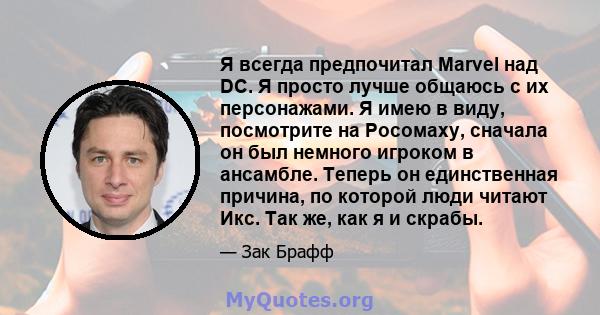 Я всегда предпочитал Marvel над DC. Я просто лучше общаюсь с их персонажами. Я имею в виду, посмотрите на Росомаху, сначала он был немного игроком в ансамбле. Теперь он единственная причина, по которой люди читают Икс. Так же, как я и скрабы.

— Зак Брафф

MyQuotes.org